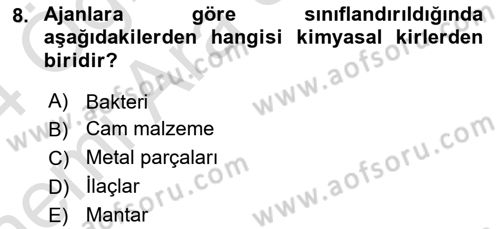 8. Ajanlara göre sınıflandırıldığında aşağıdakilerden hangisi kimyasal kirlerden biridir?

A) Bakteri
B) Cam malzeme
C) Metal parçaları
D) İlaçlar
E) Mantar

www.aofsoru.com
www.aofsoru.com
www.aofsoru.com
www.aofsoru.com
www.aofsoru.com